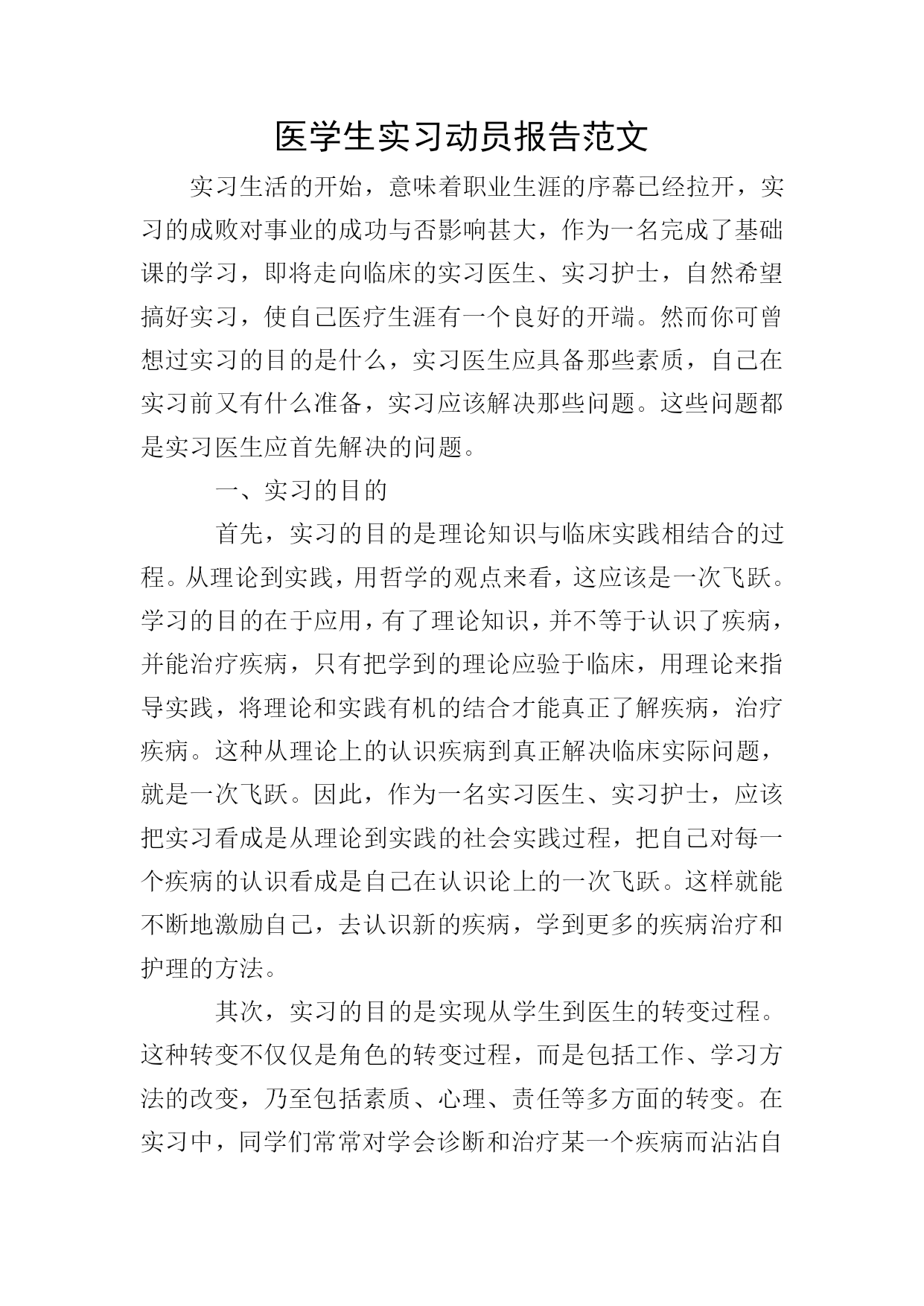 医学生实习动员报告范文

实习生活的开始，意味着职业生涯的序幕已经拉开，实习的成败对事业的成功与否影响甚大，作为一名完成了基础课的学习，即将走向临床的实习医生、实习护士，自然希望搞好实习，使自己医疗生涯有一个良好的开端。然而你可曾想过实习的目的是什么，实习医生应具备那些素质，自己在实习前又有什么准备，实习应该解决那些问题。这些问题都是实习医生应首先解决的问题。

一、实习的目的

首先，实习的目的是理论知识与临床实践相结合的过程。从理论到实践，用哲学的观点来看，这应该是一次飞跃。学习的目的在于应用，有了理论知识，并不等于认识了疾病，并能治疗疾病，只有把学到的理论应验于临床，用理论来指导实践，将理论和实践有机的结合才能真正了解疾病，治疗疾病。这种从理论上的认识疾病到真正解决临床实际问题，就是一次飞跃。因此，作为一名实习医生、实习护士，应该把实习看成是从理论到实践的社会实践过程，把自己对每一个疾病的认识看成是自己在认识论上的一次飞跃。这样就能不断地激励自己，去认识新的疾病，学到更多的疾病治疗和护理的方法。

其次，实习的目的是实现从学生到医生的转变过程。这种转变不仅仅是角色的转变过程，而是包括工作、学习方法的改变，乃至包括素质、心理、责任等多方面的转变。在实习中，同学们常常对学会诊断和治疗某一个疾病而沾沾自